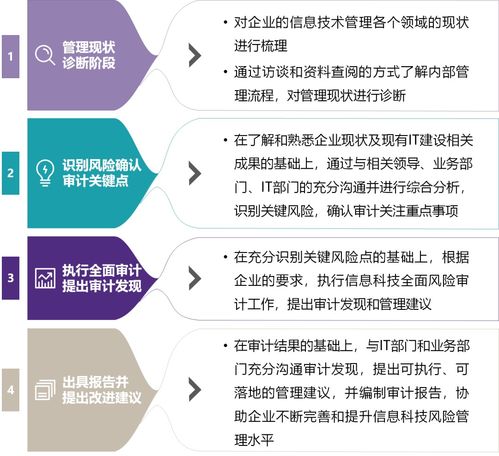 1

管理现状诊断阶段

• 对企业的信息技术管理各个领域的现状进行梳理

• 通过访谈和资料查阅的方式了解内部管理流程，对管理现状进行诊断

2

识别风险确认审计关键点

• 在了解和熟悉企业现状及现有IT建设相关成果的基础上，通过与相关领导、业务部门、IT部门的充分沟通并进行综合分析，识别关键风险，确认审计关注重点事项

3

执行全面审计提出审计发现

• 在充分识别关键风险点的基础上，根据企业的要求，执行信息科技全面风险审计工作，提出审计发现和管理建议

4

出具报告并提出改进建议

• 在审计结果的基础上，与IT部门和业务部门充分沟通审计发现，提出可执行、可落地的管理建议，并编制审计报告，协助企业不断完善和提升信息科技风险管理水平